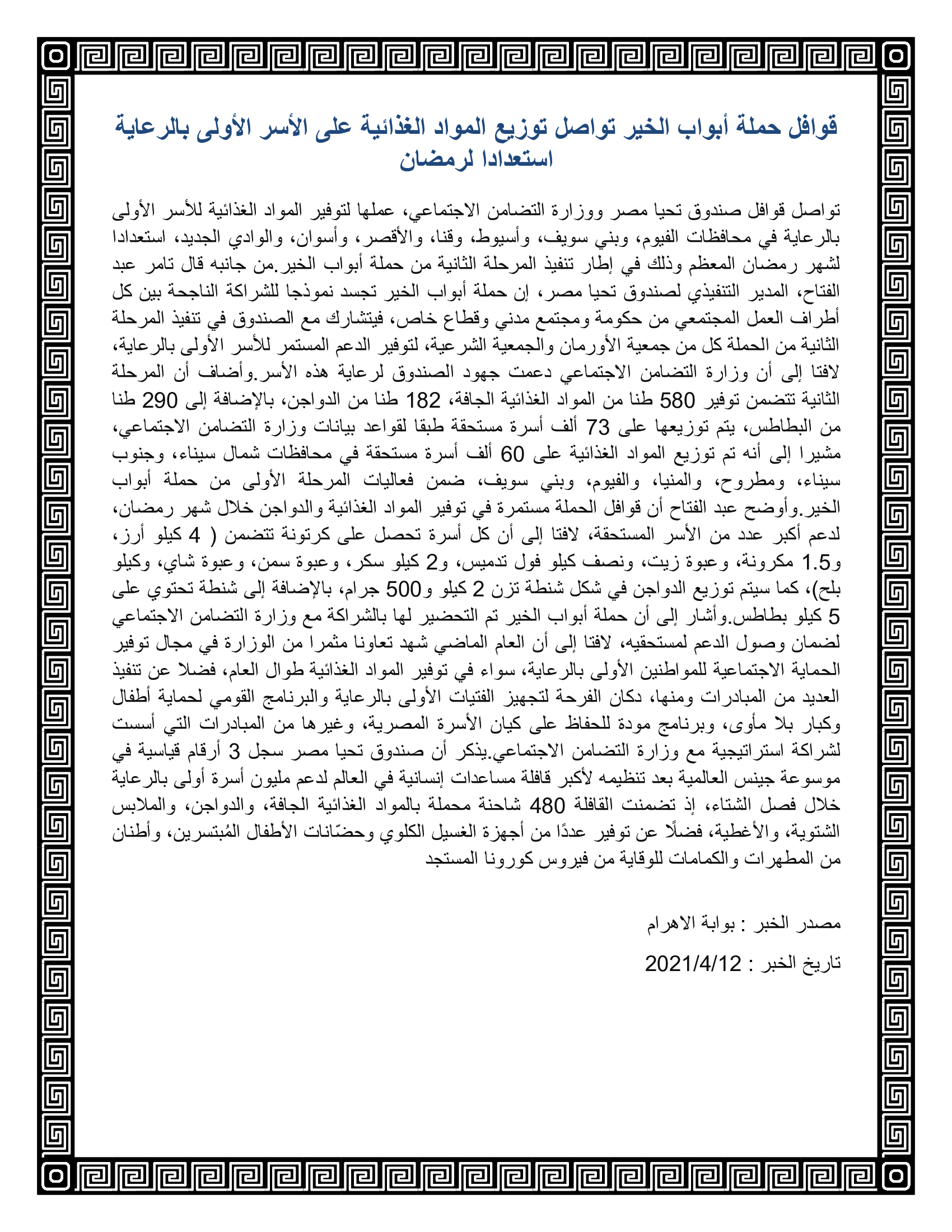 قوافل حملة أبواب الخير تواصل توزيع المواد الغذائية على الأسر الأولى بالرعاية استعدادا لرمضان

تواصل قوافل صندوق تحيا مصر ووزارة التضامن الاجتماعي، عملها لتوفير المواد الغذائية للأسر الأولى بالرعاية في محافظات الفيوم، وبني سويف، وأسيوط، وقنا، والأقصر، وأسوان، والوادي الجديد، استعدادا لشهر رمضان المعظم وذلك في إطار تنفيذ المرحلة الثانية من حملة أبواب الخير.من جانبه قال تامر عبد الفتاح، المدير التنفيذي لصندوق تحيا مصر، إن حملة أبواب الخير تجسد نموذجا للشراكة الناجحة بين كل أطراف العمل المجتمعي من حكومة ومجتمع مدني وقطاع خاص، فيتشارك مع الصندوق في تنفيذ المرحلة الثانية من الحملة كل من جمعية الأورمان والجمعية الشرعية، لتوفير الدعم المستمر للأسر الأولى بالرعاية، لافتا إلى أن وزارة التضامن الاجتماعي دعمت جهود الصندوق لرعاية هذه الأسر.وأضاف أن المرحلة الثانية تتضمن توفير 580 طنا من المواد الغذائية الجافة، 182 طنا من الدواجن، بالإضافة إلى 290 طنا من البطاطس، يتم توزيعها على 73 ألف أسرة مستحقة طبقا لقواعد بيانات وزارة التضامن الاجتماعي، مشيرا إلى أنه تم توزيع المواد الغذائية على 60 ألف أسرة مستحقة في محافظات شمال سيناء، وجنوب سيناء، ومطروح، والمنيا، والفيوم، وبني سويف، ضمن فعاليات المرحلة الأولى من حملة أبواب الخير.وأوضح عبد الفتاح أن قوافل الحملة مستمرة في توفير المواد الغذائية والدواجن خلال شهر رمضان، لدعم أكبر عدد من الأسر المستحقة، لافتا إلى أن كل أسرة تحصل على كرتونة تتضمن ( 4 كيلو أرز، و1.5 مكرونة، وعبوة زيت، ونصف كيلو فول تدميس، و2 كيلو سكر، وعبوة سمن، وعبوة شاي، وكيلو بلح)، كما سيتم توزيع الدواجن في شكل شنطة تزن 2 كيلو و500 جرام، بالإضافة إلى شنطة تحتوي على 5 كيلو بطاطس.وأشار إلى أن حملة أبواب الخير تم التحضير لها بالشراكة مع وزارة التضامن الاجتماعي لضمان وصول الدعم لمستحقيه، لافتا إلى أن العام الماضي شهد تعاونا مثمرا من الوزارة في مجال توفير الحماية الاجتماعية للمواطنين الأولى بالرعاية، سواء في توفير المواد الغذائية طوال العام، فضلا عن تنفيذ العديد من المبادرات ومنها، دكان الفرحة لتجهيز الفتيات الأولى بالرعاية والبرنامج القومي لحماية أطفال وكبار بلا مأوى، وبرنامج مودة للحفاظ على كيان الأسرة المصرية، وغيرها من المبادرات التي أسست لشراكة استراتيجية مع وزارة التضامن الاجتماعي.يذكر أن صندوق تحيا مصر سجل 3 أرقام قياسية في موسوعة جينس العالمية بعد تنظيمه لأكبر قافلة مساعدات إنسانية في العالم لدعم مليون أسرة أولى بالرعاية خلال فصل الشتاء، إذ تضمنت القافلة 480 شاحنة محملة بالمواد الغذائية الجافة، والدواجن، والملابس الشتوية، والأغطية، فضلًا عن توفير عددًا من أجهزة الغسيل الكلوي وحضّانات الأطفال المُبتسرين، وأطنان من المطهرات والكمامات للوقاية من فيروس كورونا المستجد

مصدر الخبر : بوابة الاهرام

تاريخ الخبر : 2021/4/12